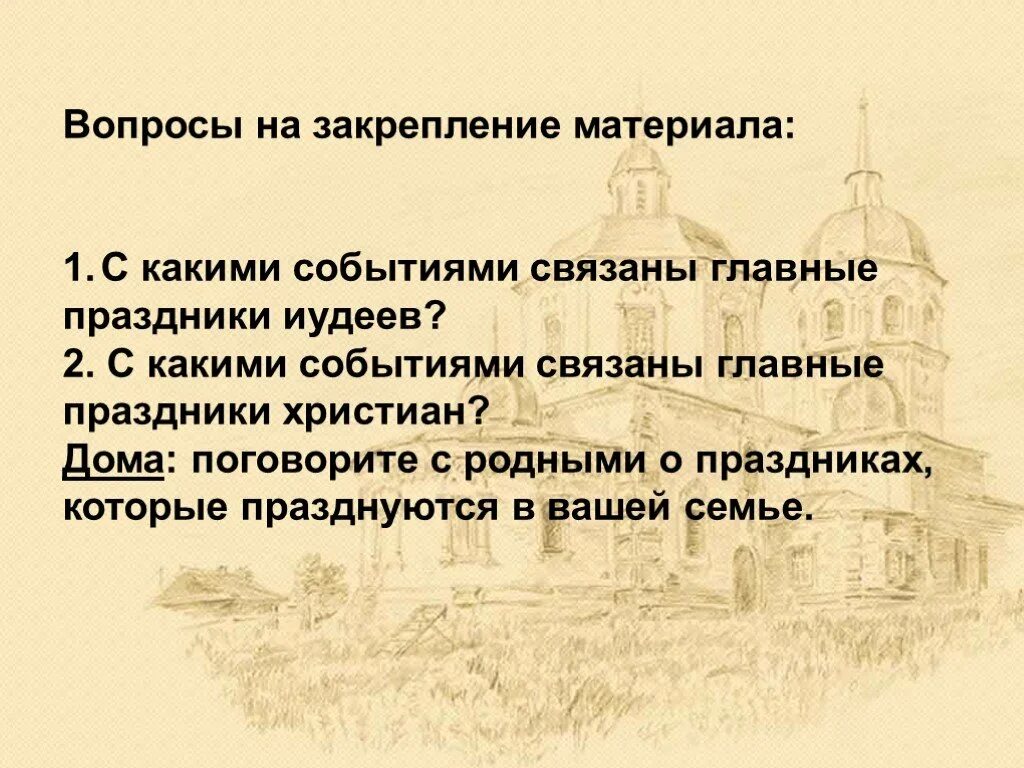 Вопросы на закрепление материала:

1. С какими событиями связаны главные праздники иудеев?
2. С какими событиями связаны главные праздники христиан?
Дома: поговорите с родными о праздниках, которые празднуются в вашей семье.